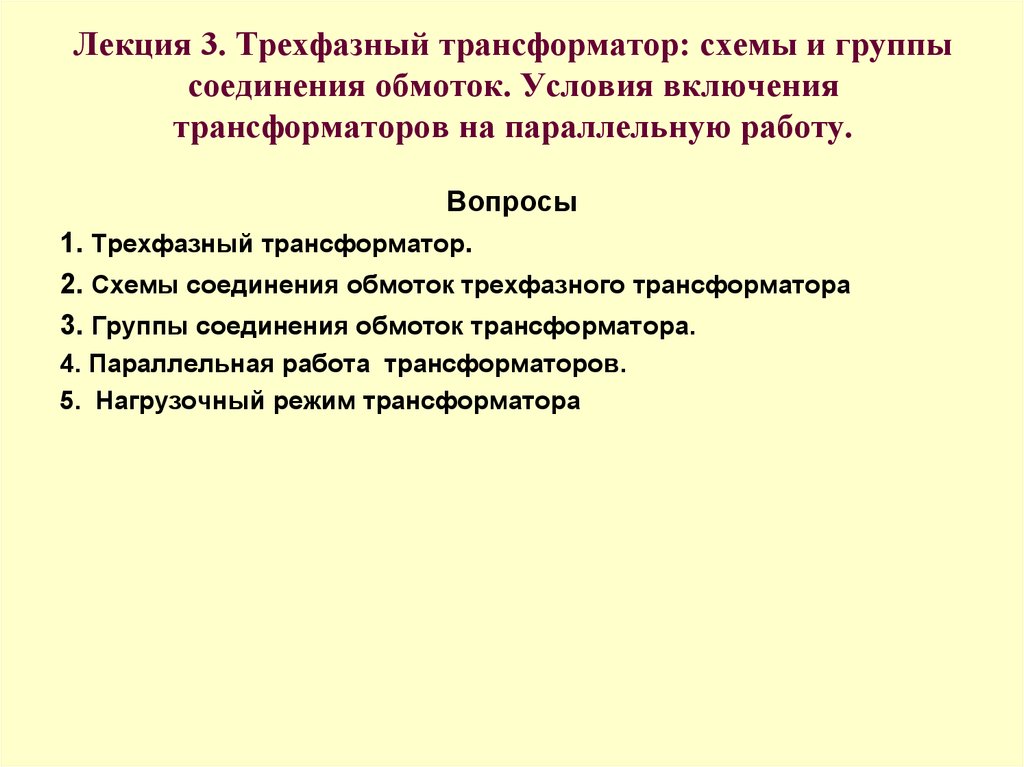 Лекция 3. Трехфазный трансформатор: схемы и группы соединения обмоток. Условия включения трансформаторов на параллельную работу.

Вопросы

1. Трехфазный трансформатор.

2. Схемы соединения обмоток трехфазного трансформатора

3. Группы соединения обмоток трансформатора.

4. Параллельная работа трансформаторов.

5. Нагрузочный режим трансформатора